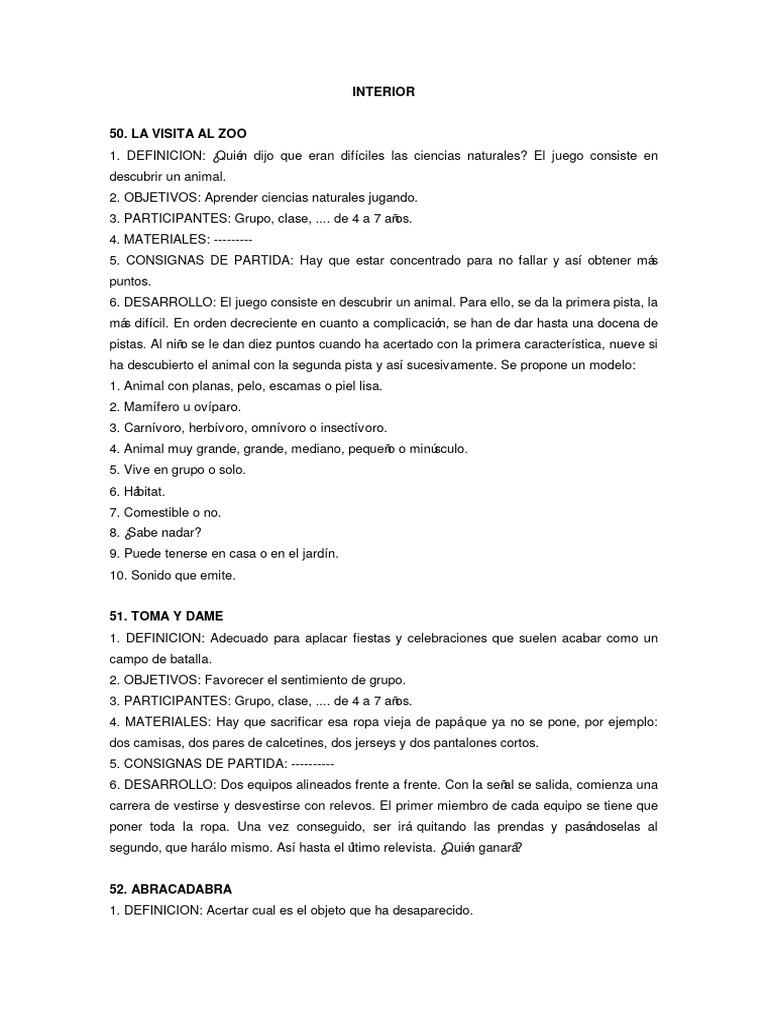 INTERIOR

50. LA VISITA AL ZOO

1. DEFINICION: ¿Quién dijo que eran difíciles las ciencias naturales? El juego consiste en descubrir un animal.

2. OBJETIVOS: Aprender ciencias naturales jugando.

3. PARTICIPANTES: Grupo, clase, .... de 4 a 7 años.

4. MATERIALES: ---------

5. CONSIGNAS DE PARTIDA: Hay que estar concentrado para no fallar y así obtener más puntos.

6. DESARROLLO: El juego consiste en descubrir un animal. Para ello, se da la primera pista, la más difícil. En orden decreciente en cuanto a complicación, se han de dar hasta una docena de pistas. Al niño se le dan diez puntos cuando ha acertado con la primera característica, nueve si ha descubierto el animal con la segunda pista y así sucesivamente. Se propone un modelo:

1. Animal con planas, pelo, escamas o piel lisa.

2. Mamífero u ovíparo.

3. Carnívoro, herbívoro, omnívoro o insectívoro.

4. Animal muy grande, grande, mediano, pequeño o minúsculo.

5. Vive en grupo o solo.

6. Hábitat.

7. Comestible o no.

8. ¿Sabe nadar?

9. Puede tenerse en casa o en el jardín.

10. Sonido que emite.

51. TOMA Y DAME

1. DEFINICION: Adecuado para aplacar fiestas y celebraciones que suelen acabar como un campo de batalla.

2. OBJETIVOS: Favorecer el sentimiento de grupo.

3. PARTICIPANTES: Grupo, clase, .... de 4 a 7 años.

4. MATERIALES: Hay que sacrificar esa ropa vieja de papá que ya no se pone, por ejemplo: dos camisas, dos pares de calcetines, dos jerseys y dos pantalones cortos.

5. CONSIGNAS DE PARTIDA: ----------

6. DESARROLLO: Dos equipos alineados frente a frente. Con la señal se salida, comienza una carrera de vestirse y desvestirse con relevos. El primer miembro de cada equipo se tiene que poner toda la ropa. Una vez conseguido, ser irá quitando las prendas y pasándoselas al segundo, que hará lo mismo. Así hasta el último relevista. ¿Quién ganará?

52. ABRACADABRA

1. DEFINICION: Acertar cual es el objeto que ha desaparecido.